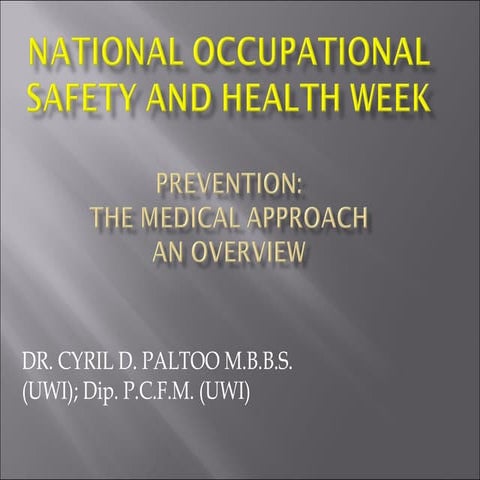 NATIONAL OCCUPATIONAL SAFETY AND HEALTH WEEK

PREVENTION:
THE MEDICAL APPROACH
AN OVERVIEW

DR. CYRIL D. PALTOO M.B.B.S. (UWI); Dip. P.C.F.M. (UWI)